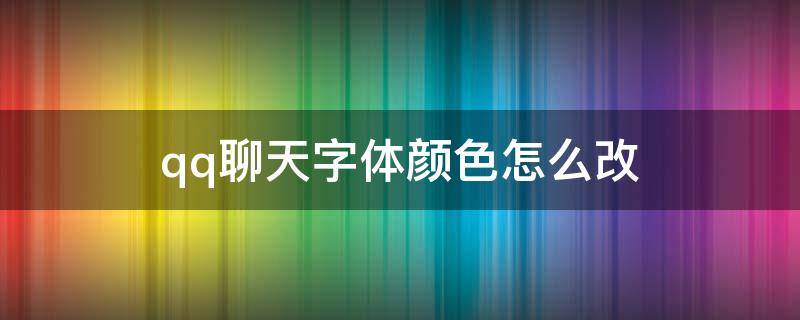 qq聊天字体颜色怎么改